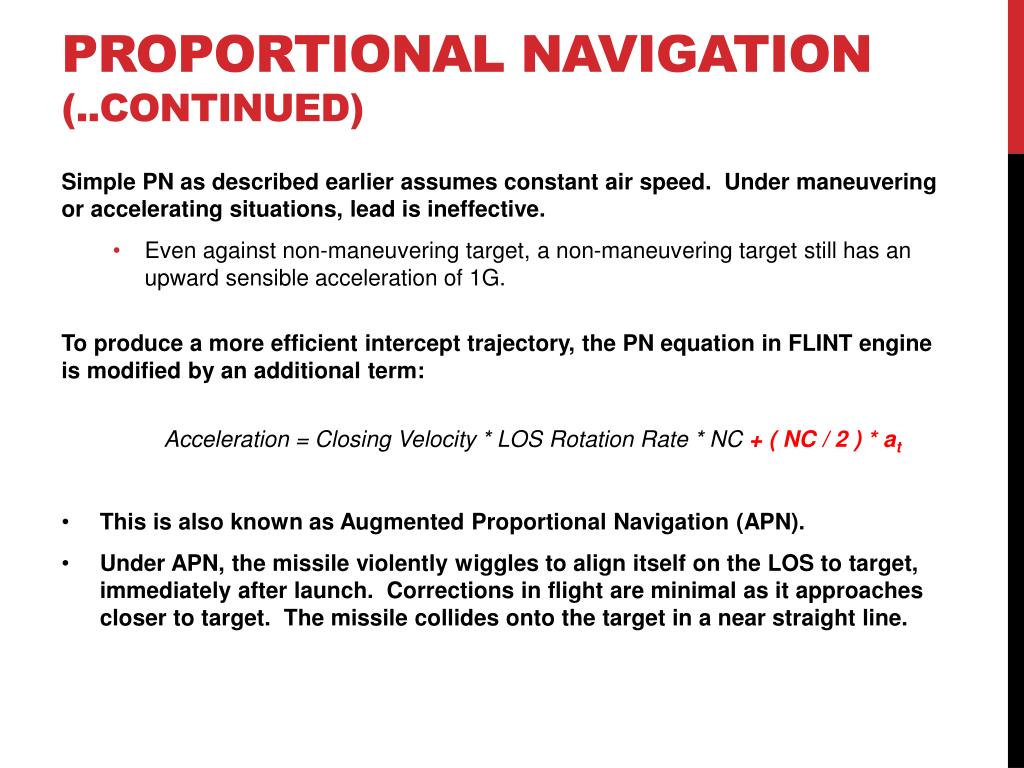 PROPORTIONAL NAVIGATION (..CONTINUED)

Simple PN as described earlier assumes constant air speed. Under maneuvering or accelerating situations, lead is ineffective.

• Even against non-maneuvering target, a non-maneuvering target still has an upward sensible acceleration of 1G.

To produce a more efficient intercept trajectory, the PN equation in FLINT engine is modified by an additional term:

Acceleration = Closing Velocity * LOS Rotation Rate * NC + ( NC / 2 ) * $a_t$

• This is also known as Augmented Proportional Navigation (APN).

• Under APN, the missile violently wiggles to align itself on the LOS to target, immediately after launch. Corrections in flight are minimal as it approaches closer to target. The missile collides onto the target in a near straight line.